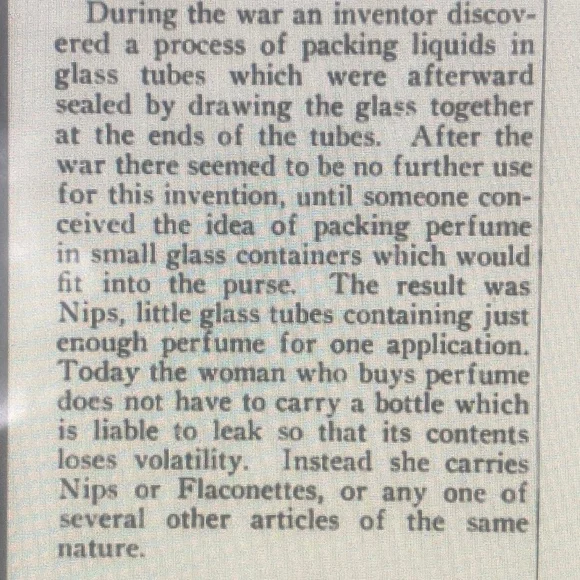 During the war an inventor discovered a process of packing liquids in glass tubes which were afterward sealed by drawing the glass together at the ends of the tubes. After the war there seemed to be no further use for this invention, until someone conceived the idea of packing perfume in small glass containers which would fit into the purse. The result was Nips, little glass tubes containing just enough perfume for one application. Today the woman who buys perfume does not have to carry a bottle which is liable to leak so that its contents loses volatility. Instead she carries Nips or Flaconettes, or any one of several other articles of the same nature.